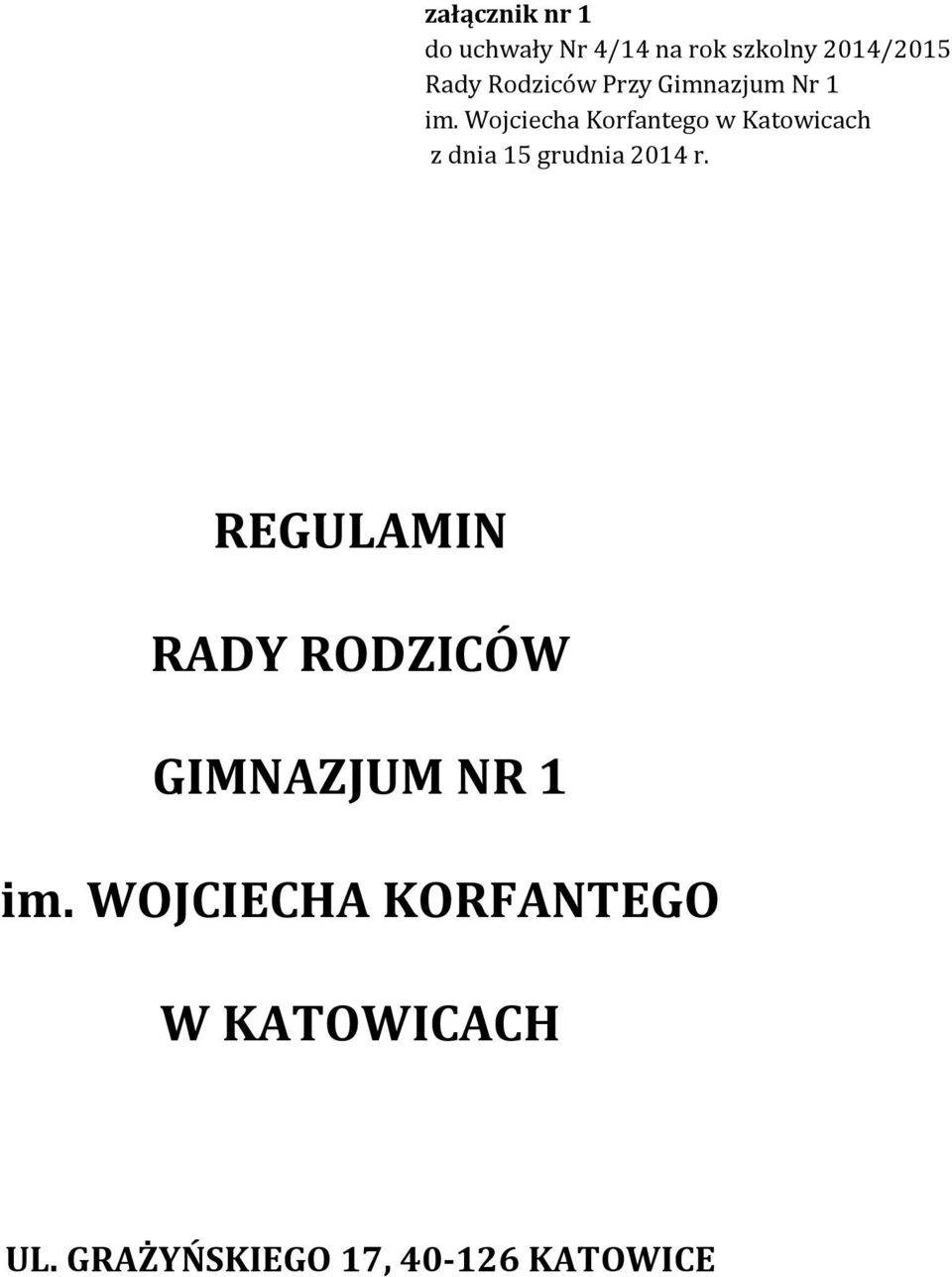 załącznik nr 1
do uchwały Nr 4/14 na rok szkolny 2014/2015
Rady Rodziców Przy Gimnazjum Nr 1
im. Wojciecha Korfantego w Katowicach
z dnia 15 grudnia 2014 r.

REGULAMIN

RADY RODZICÓW

GIMNAZJUM NR 1

im. WOJCIECHA KORFANTEGO

W KATOWICACH

UL. GRAŻYŃSKIEGO 17, 40-126 KATOWICE